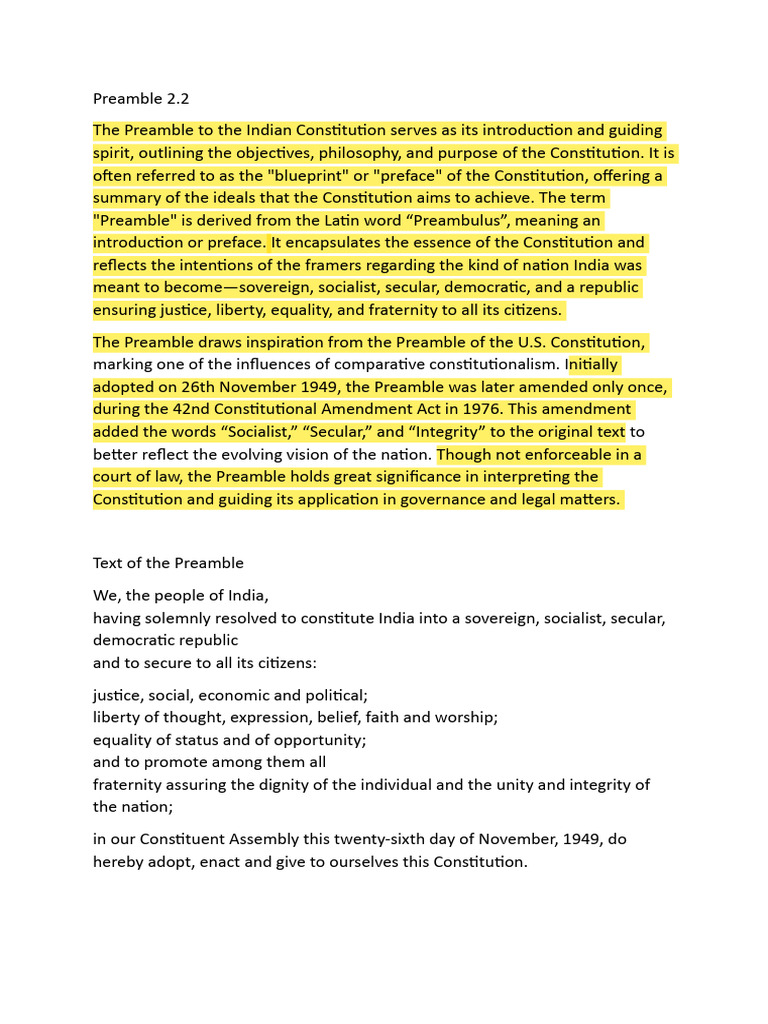 Preamble 2.2

The Preamble to the Indian Constitution serves as its introduction and guiding spirit, outlining the objectives, philosophy, and purpose of the Constitution. It is often referred to as the "blueprint" or "preface" of the Constitution, offering a summary of the ideals that the Constitution aims to achieve. The term "Preamble" is derived from the Latin word “Preambulus”, meaning an introduction or preface. It encapsulates the essence of the Constitution and reflects the intentions of the framers regarding the kind of nation India was meant to become—sovereign, socialist, secular, democratic, and a republic ensuring justice, liberty, equality, and fraternity to all its citizens.

The Preamble draws inspiration from the Preamble of the U.S. Constitution, marking one of the influences of comparative constitutionalism. Initially adopted on 26th November 1949, the Preamble was later amended only once, during the 42nd Constitutional Amendment Act in 1976. This amendment added the words “Socialist,” “Secular,” and “Integrity” to the original text to better reflect the evolving vision of the nation. Though not enforceable in a court of law, the Preamble holds great significance in interpreting the Constitution and guiding its application in governance and legal matters.

Text of the Preamble

We, the people of India,
having solemnly resolved to constitute India into a sovereign, socialist, secular, democratic republic
and to secure to all its citizens:

justice, social, economic and political;
liberty of thought, expression, belief, faith and worship;
equality of status and of opportunity;
and to promote among them all
fraternity assuring the dignity of the individual and the unity and integrity of the nation;

in our Constituent Assembly this twenty-sixth day of November, 1949, do hereby adopt, enact and give to ourselves this Constitution.